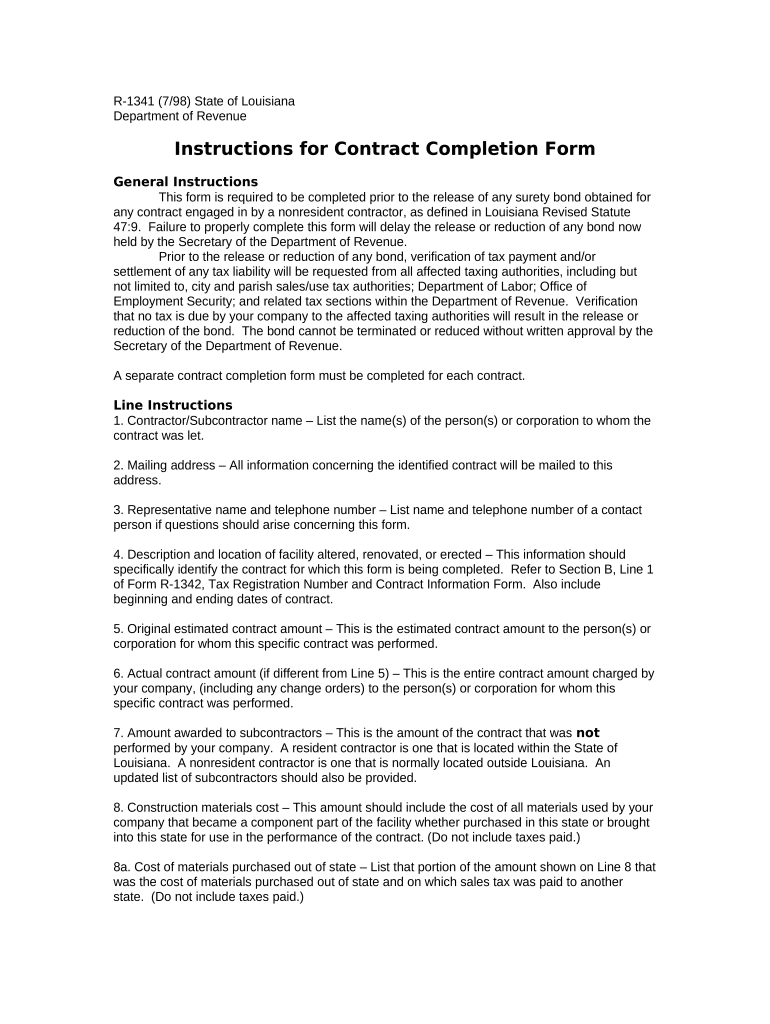 R-1341 (7/98) State of Louisiana
Department of Revenue

Instructions for Contract Completion Form

General Instructions
This form is required to be completed prior to the release of any surety bond obtained for any contract engaged in by a nonresident contractor, as defined in Louisiana Revised Statute 47:9. Failure to properly complete this form will delay the release or reduction of any bond now held by the Secretary of the Department of Revenue.
Prior to the release or reduction of any bond, verification of tax payment and/or settlement of any tax liability will be requested from all affected taxing authorities, including but not limited to, city and parish sales/use tax authorities; Department of Labor; Office of Employment Security; and related tax sections within the Department of Revenue. Verification that no tax is due by your company to the affected taxing authorities will result in the release or reduction of the bond. The bond cannot be terminated or reduced without written approval by the Secretary of the Department of Revenue.

A separate contract completion form must be completed for each contract.

Line Instructions
1. Contractor/Subcontractor name – List the name(s) of the person(s) or corporation to whom the contract was let.

2. Mailing address – All information concerning the identified contract will be mailed to this address.

3. Representative name and telephone number – List name and telephone number of a contact person if questions should arise concerning this form.

4. Description and location of facility altered, renovated, or erected – This information should specifically identify the contract for which this form is being completed. Refer to Section B, Line 1 of Form R-1342, Tax Registration Number and Contract Information Form. Also include beginning and ending dates of contract.

5. Original estimated contract amount – This is the estimated contract amount to the person(s) or corporation for whom this specific contract was performed.

6. Actual contract amount (if different from Line 5) – This is the entire contract amount charged by your company, (including any change orders) to the person(s) or corporation for whom this specific contract was performed.

7. Amount awarded to subcontractors – This is the amount of the contract that was not performed by your company. A resident contractor is one that is located within the State of Louisiana. A nonresident contractor is one that is normally located outside Louisiana. An updated list of subcontractors should also be provided.

8. Construction materials cost – This amount should include the cost of all materials used by your company that became a component part of the facility whether purchased in this state or brought into this state for use in the performance of the contract. (Do not include taxes paid.)

8a. Cost of materials purchased out of state – List that portion of the amount shown on Line 8 that was the cost of materials purchased out of state and on which sales tax was paid to another state. (Do not include taxes paid.)